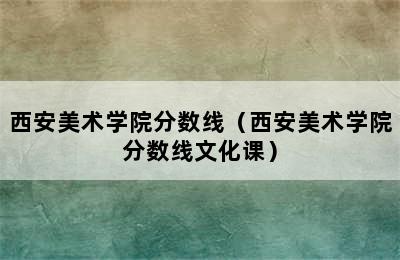 西安美术学院分数线（西安美术学院分数线文化课）